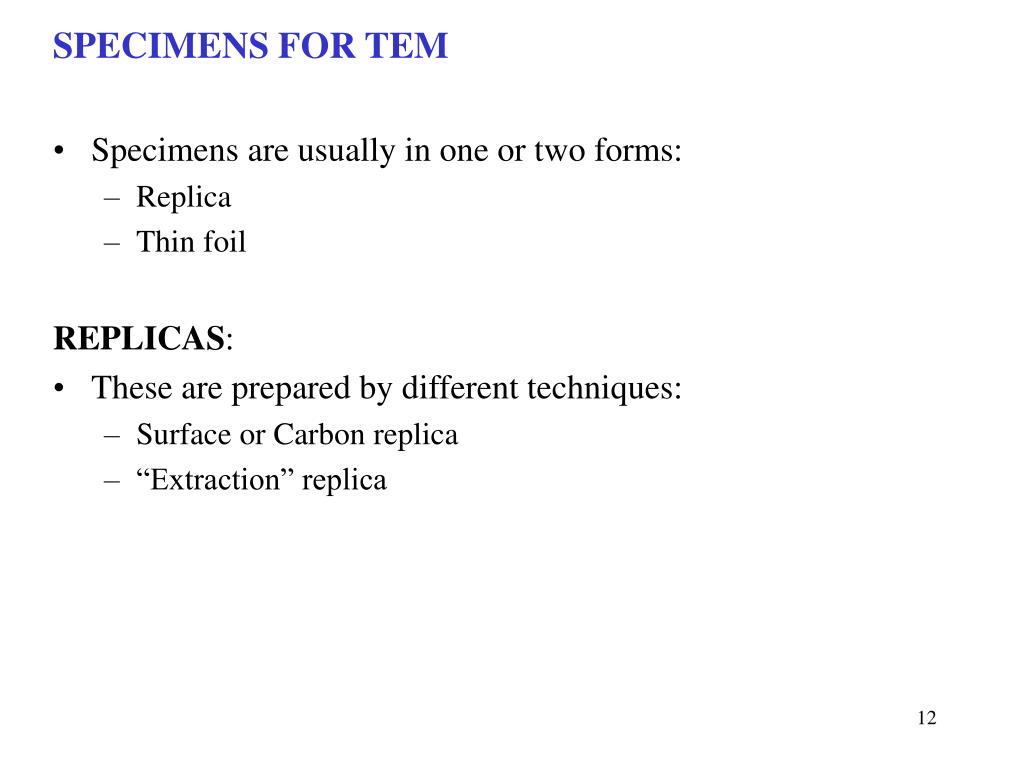 SPECIMENS FOR TEM

• Specimens are usually in one or two forms:
  – Replica
  – Thin foil

REPLICAS:
• These are prepared by different techniques:
  – Surface or Carbon replica
  – “Extraction” replica

12